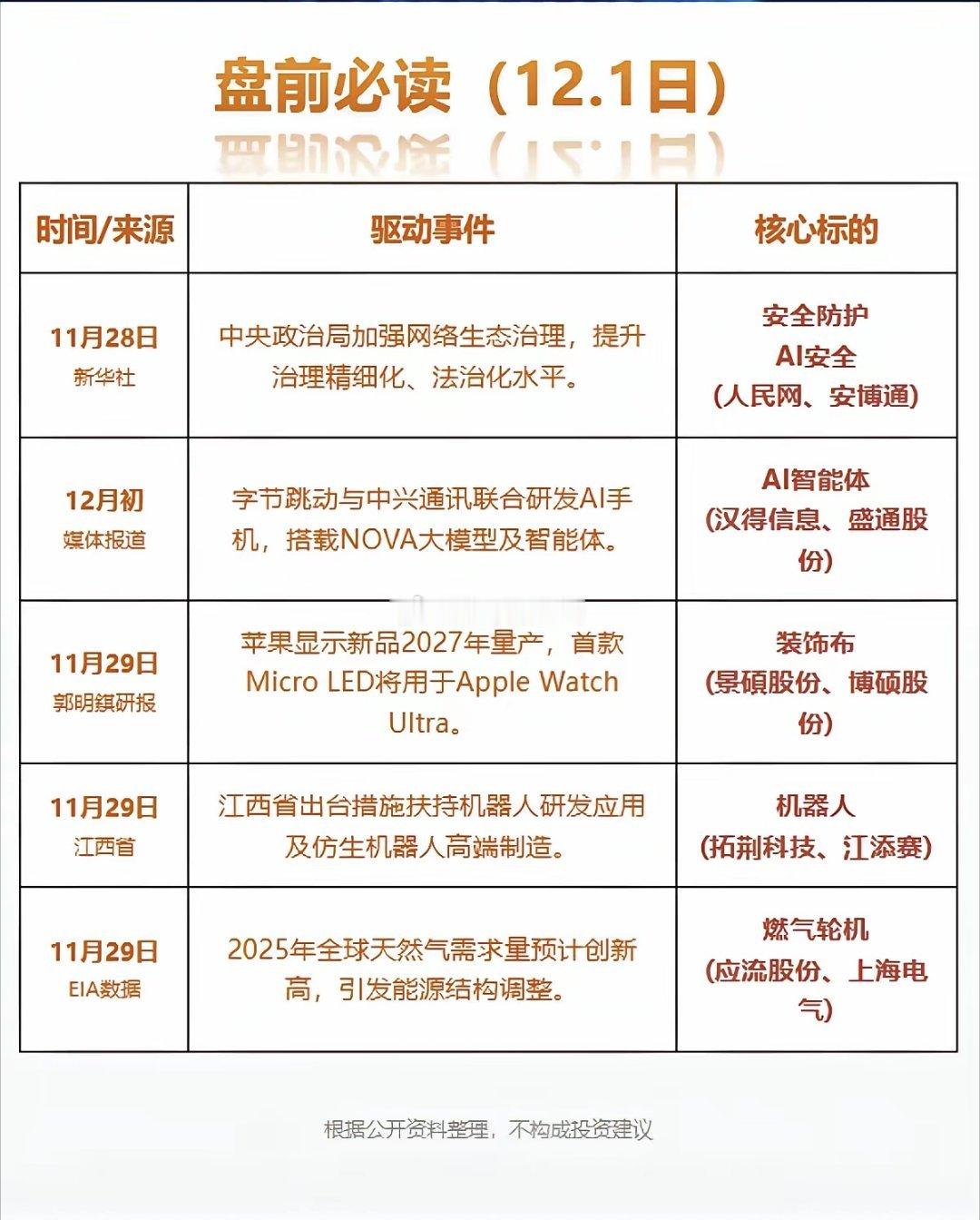 盘前必读（12.1日）

| 时间/来源 | 驱动事件 | 核心标的 |
|---|---|---|
| 11月28日 新华社 | 中央政治局加强网络生态治理，提升治理精细化、法治化水平。 | 安全防护 AI安全 （人民网、安博通） |
| 12月初 媒体报道 | 字节跳动与中兴通讯联合研发AI手机，搭载NOVA大模型及智能体。 | AI智能体 （汉得信息、盛通股份） |
| 11月29日 郭明錤研报 | 苹果显示新品2027年量产，首款Micro LED将用于Apple Watch Ultra。 | 装饰布 （景硕股份、博硕股份） |
| 11月29日 江西省 | 江西省出台措施扶持机器人研发应用及仿生机器人高端制造。 | 机器人 （拓荆科技、江添赛） |
| 11月29日 EIA数据 | 2025年全球天然气需求量预计创新高，引发能源结构调整。 | 燃气轮机 （应流股份、上海电气） |

根据公开资料整理，不构成投资建议